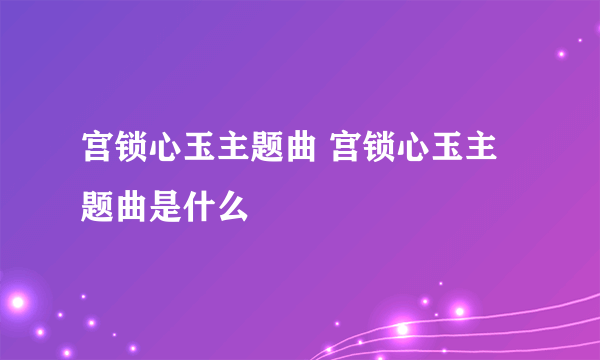 宫锁心玉主题曲 宫锁心玉主题曲是什么